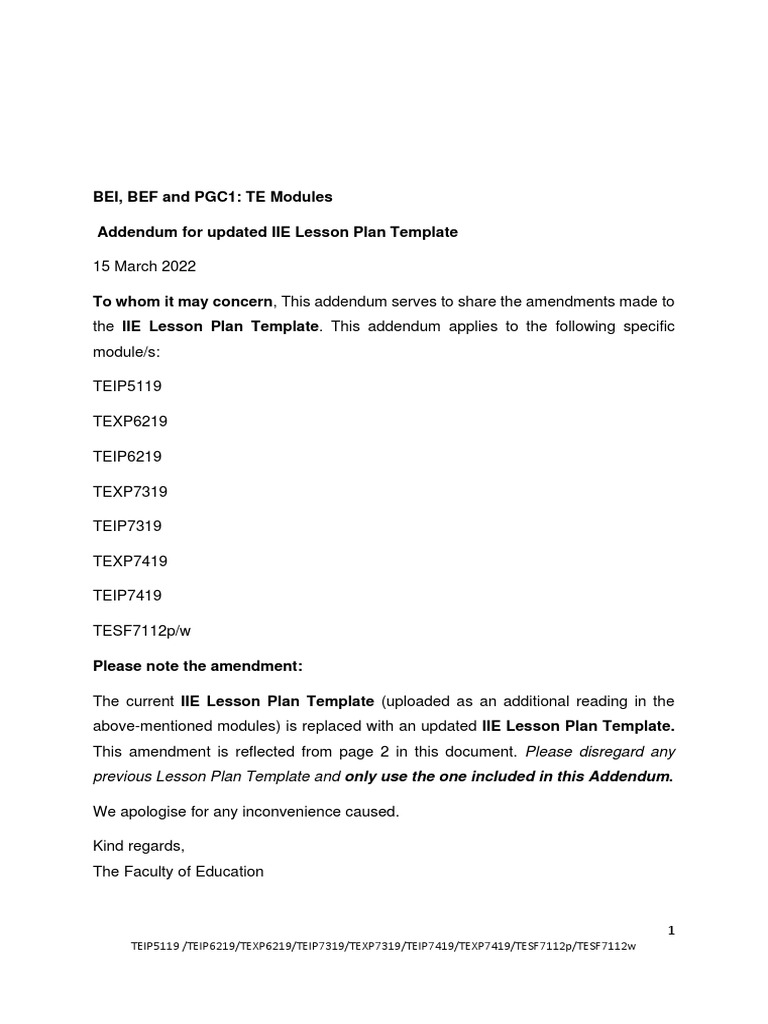 BEI, BEF and PGC1: TE Modules

Addendum for updated IIE Lesson Plan Template

15 March 2022

To whom it may concern, This addendum serves to share the amendments made to the IIE Lesson Plan Template. This addendum applies to the following specific module/s:

TEIP5119

TEXP6219

TEIP6219

TEXP7319

TEIP7319

TEXP7419

TEIP7419

TESF7112p/w

Please note the amendment:

The current IIE Lesson Plan Template (uploaded as an additional reading in the above-mentioned modules) is replaced with an updated IIE Lesson Plan Template. This amendment is reflected from page 2 in this document. Please disregard any previous Lesson Plan Template and only use the one included in this Addendum.

We apologise for any inconvenience caused.

Kind regards,
The Faculty of Education

1

TEIP5119 /TEIP6219/TEXP6219/TEIP7319/TEXP7319/TEIP7419/TEXP7419/TESF7112p/TESF7112w